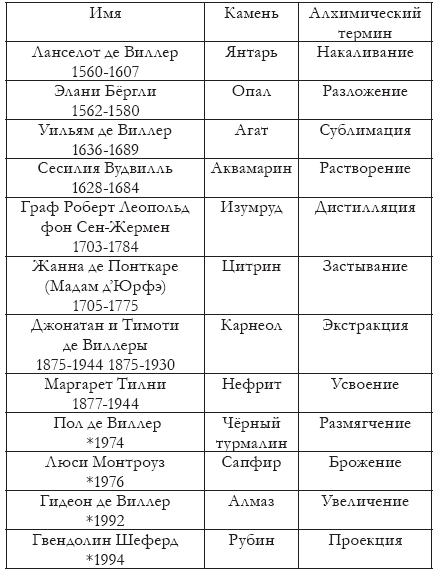 | Имя | Камень | Алхимический термин |
|---|---|---|
| Ланселот де Виллер 1560-1607 | Янтарь | Накаливание |
| Элани Бёргли 1562-1580 | Опал | Разложение |
| Уильям де Виллер 1636-1689 | Агат | Сублимация |
| Сесилия Вудвилль 1628-1684 | Аквамарин | Растворение |
| Граф Роберт Леопольд фон Сен-Жермен 1703-1784 | Изумруд | Дистилляция |
| Жанна де Понткаре (Мадам д'Юрфэ) 1705-1775 | Цитрин | Застывание |
| Джонатан и Тимоти де Виллеры 1875-1944 1875-1930 | Карнеол | Экстракция |
| Маргарет Тилни 1877-1944 | Нефрит | Усвоение |
| Пол де Виллер *1974 | Чёрный турмалин | Размягчение |
| Люси Монтроуз *1976 | Сапфир | Брожение |
| Гидеон де Виллер *1992 | Алмаз | Увеличение |
| Гвендолин Шеферд *1994 | Рубин | Проекция |